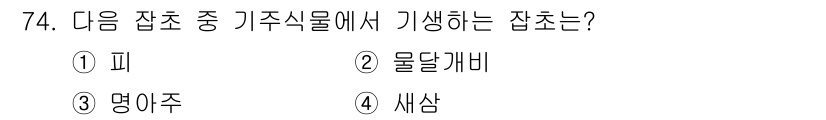 74. 다음 잡초 중 기주식물에서 기생하는 잡초는?

① 피 ② 물달개비

③ 명아주 ④ 새삼